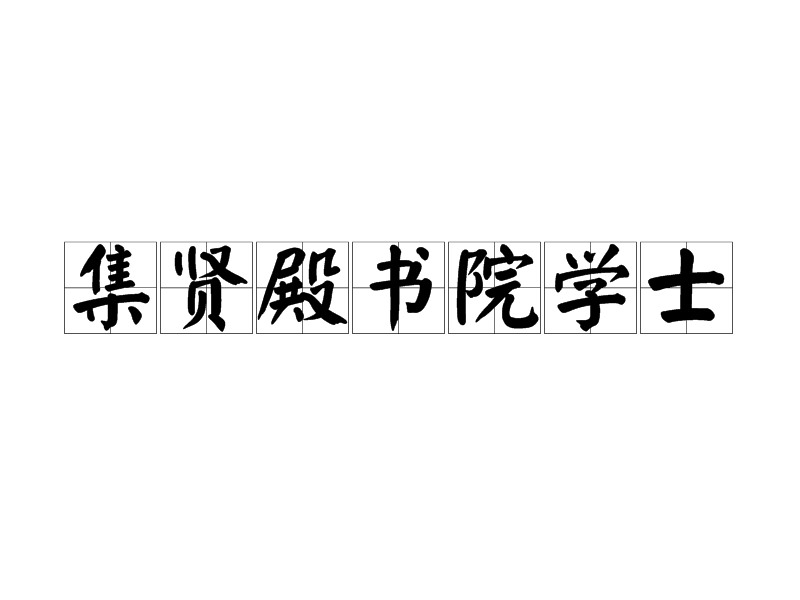 集贤殿书院学士